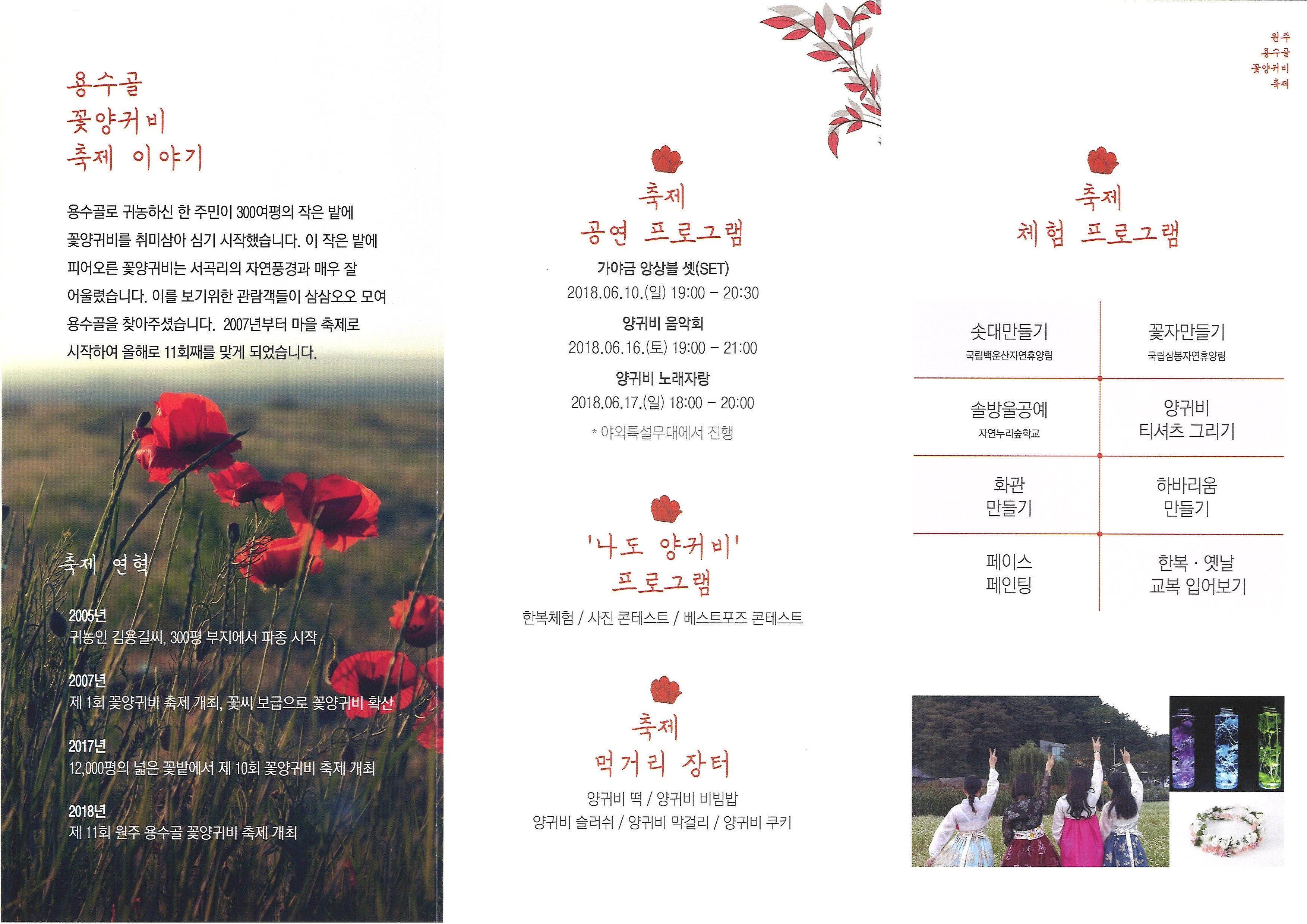 용수골
꽃양귀비
축제 이야기

용수골로 귀농하신 한 주민이 300여평의 작은 밭에 꽃양귀비를 취미삼아 심기 시작했습니다. 이 작은 밭에 피어오른 꽃양귀비는 서곡리의 자연풍경과 매우 잘 어울렸습니다. 이를 보기위한 관람객들이 삼삼오오 모여 용수골을 찾아주셨습니다. 2007년부터 마을 축제로 시작하여 올해로 11회째를 맞게 되었습니다.

축제 연혁

2005년
귀농인 김용길씨, 300평 부지에서 파종 시작

2007년
제 1회 꽃양귀비 축제 개최, 꽃씨 보급으로 꽃양귀비 확산

2017년
12,000평의 넓은 꽃밭에서 제 10회 꽃양귀비 축제 개최

2018년
제 11회 원주 용수골 꽃양귀비 축제 개최

축제
공연 프로그램

가야금 앙상블 셋(SET)
2018.06.10.(일) 19:00 – 20:30

양귀비 음악회
2018.06.16.(토) 19:00 – 21:00

양귀비 노래자랑
2018.06.17.(일) 18:00 – 20:00

* 야외특설무대에서 진행

'나도 양귀비'
프로그램

한복체험 / 사진 콘테스트 / 베스트포즈 콘테스트

축제
먹거리 장터

양귀비 떡 / 양귀비 비빔밥
양귀비 슬러쉬 / 양귀비 막걸리 / 양귀비 쿠키

원주
용수골
꽃양귀비
축제

축제
체험 프로그램

| 솟대만들기 국립백운산자연휴양림 | 꽃자만들기 국립삼봉자연휴양림 |
|---|---|
| 솔방울공예 자연누리숲학교 | 양귀비 티셔츠 그리기 |
| 화관 만들기 | 하바리움 만들기 |
| 페이스 페인팅 | 한복 · 옛날 교복 입어보기 |